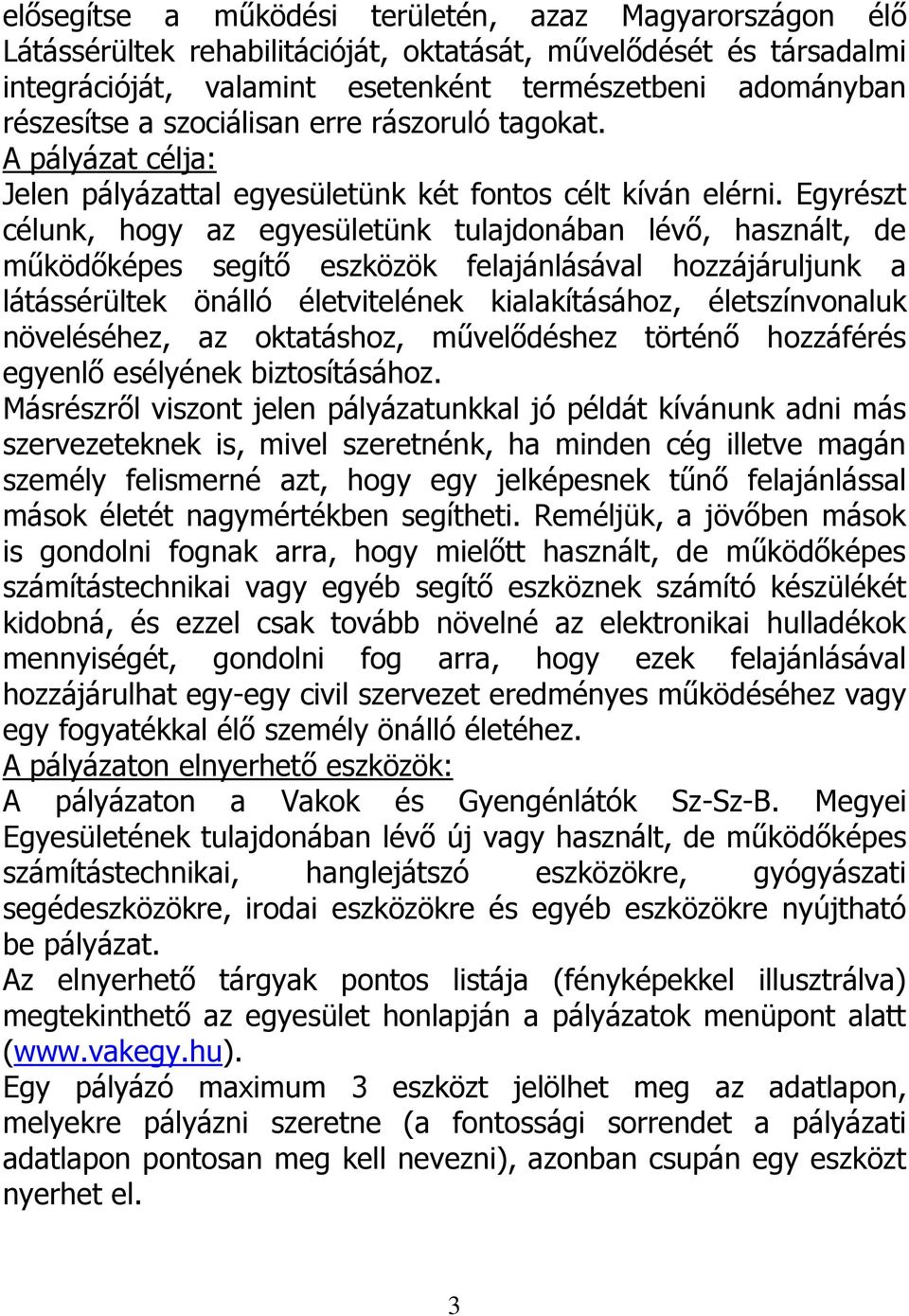 elősegítse a működési területén, azaz Magyarországon élő Látássérültek rehabilitációját, oktatását, művelődését és társadalmi integrációját, valamint esetenként természetbeni adományban részesítse a szociálisan erre rászoruló tagokat.
A pályázat célja:
Jelen pályázattal egyesületünk két fontos célt kíván elérni. Egyrészt célunk, hogy az egyesületünk tulajdonában lévő, használt, de működőképes segítő eszközök felajánlásával hozzájáruljunk a látássérültek önálló életvitelének kialakításához, életszínvonaluk növeléséhez, az oktatáshoz, művelődéshez történő hozzáférés egyenlő esélyének biztosításához.
Másrészről viszont jelen pályázatunkkal jó példát kívánunk adni más szervezeteknek is, mivel szeretnénk, ha minden cég illetve magán személy felismerné azt, hogy egy jelképesnek tűnő felajánlással mások életét nagymértékben segítheti. Reméljük, a jövőben mások is gondolni fognak arra, hogy mielőtt használt, de működőképes számítástechnikai vagy egyéb segítő eszköznek számító készülékét kidobná, és ezzel csak tovább növelné az elektronikai hulladékok mennyiségét, gondolni fog arra, hogy ezek felajánlásával hozzájárulhat egy-egy civil szervezet eredményes működéséhez vagy egy fogyatékkal élő személy önálló életéhez.
A pályázaton elnyerhető eszközök:
A pályázaton a Vakok és Gyengénlátók Sz-Sz-B. Megyei Egyesületének tulajdonában lévő új vagy használt, de működőképes számítástechnikai, hanglejátszó eszközökre, gyógyászati segédeszközökre, irodai eszközökre és egyéb eszközökre nyújtható be pályázat.
Az elnyerhető tárgyak pontos listája (fényképekkel illusztrálva) megtekinthető az egyesület honlapján a pályázatok menüpont alatt (www.vakegy.hu).
Egy pályázó maximum 3 eszközt jelölhet meg az adatlapon, melyekre pályázni szeretne (a fontossági sorrendet a pályázati adatlapon pontosan meg kell nevezni), azonban csupán egy eszközt nyerhet el.

3